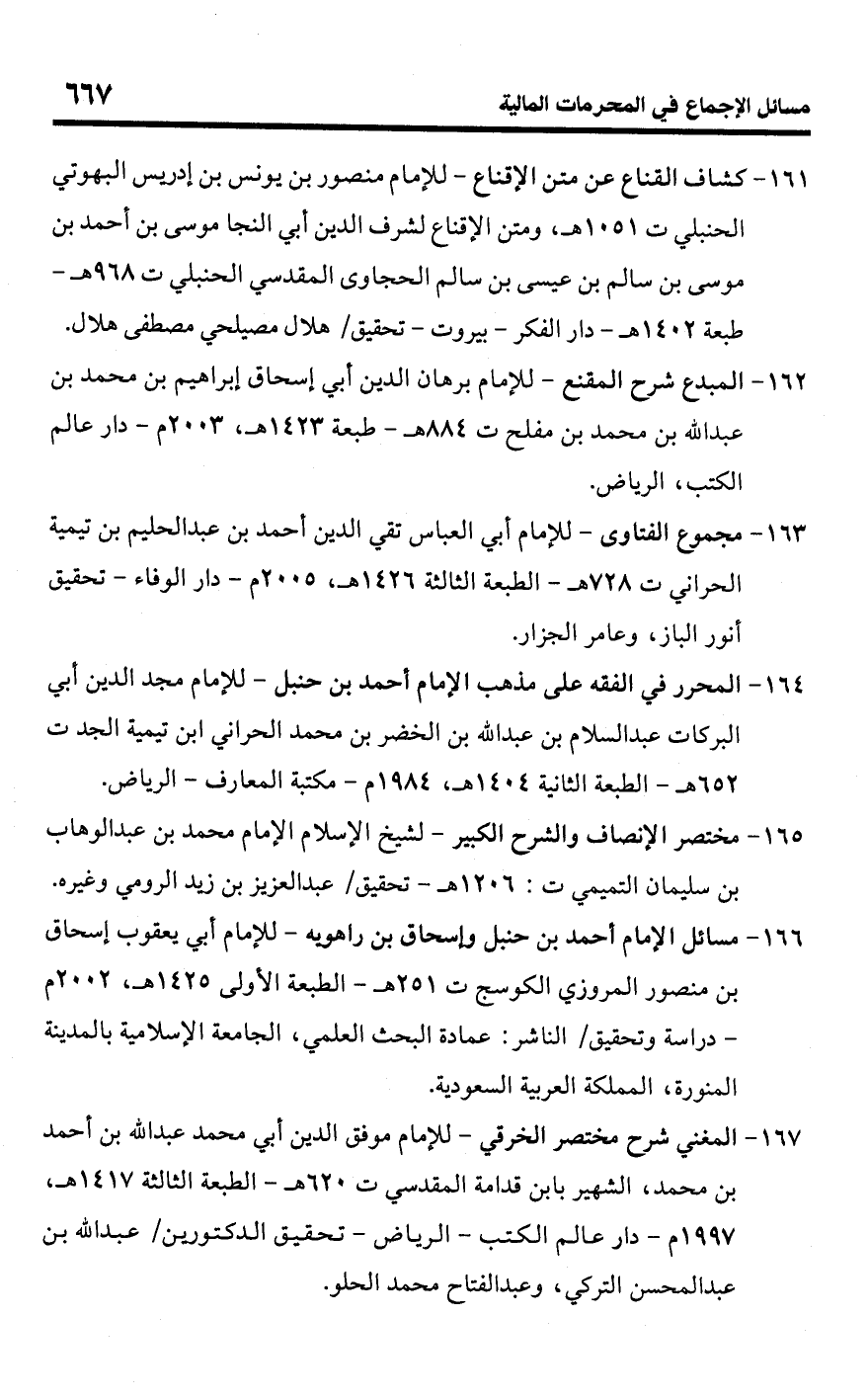 مسائل الإجماع في المحرمات المالية ٦٦٧

١٦١- كشاف القناع عن متن الإقناع - للإمام منصور بن يونس بن إدريس البهوتي الحنبلي ت ١٠٥١هـ، ومتن الإقناع لشرف الدين أبي النجا موسى بن أحمد بن موسى بن سالم بن عيسى بن سالم الحجاوى المقدسي الحنبلي ت ٩٦٨هـ - طبعة ١٤٠٢هـ - دار الفكر - بيروت - تحقيق/ هلال مصيلحي مصطفى هلال.

١٦٢- المبدع شرح المقنع - للإمام برهان الدين أبي إسحاق إبراهيم بن محمد بن عبدالله بن محمد بن مفلح ت ٨٨٤هـ - طبعة ١٤٢٣هـ، ٢٠٠٣م - دار عالم الكتب، الرياض.

١٦٣- مجموع الفتاوى - للإمام أبي العباس تقي الدين أحمد بن عبدالحليم بن تيمية الحراني ت ٧٢٨هـ - الطبعة الثالثة ١٤٢٦هـ، ٢٠٠٥م - دار الوفاء - تحقيق أنور الباز، وعامر الجزار.

١٦٤- المحرر في الفقه على مذهب الإمام أحمد بن حنبل - للإمام مجد الدين أبي البركات عبدالسلام بن عبدالله بن الخضر بن محمد الحراني ابن تيمية الجد ت ٦٥٢هـ - الطبعة الثانية ١٤٠٤هـ، ١٩٨٤م - مكتبة المعارف - الرياض.

١٦٥- مختصر الإنصاف والشرح الكبير - لشيخ الإسلام الإمام محمد بن عبدالوهاب بن سليمان التميمي ت : ١٢٠٦هـ - تحقيق/ عبدالعزيز بن زيد الرومي وغيره.

١٦٦- مسائل الإمام أحمد بن حنبل وإسحاق بن راهويه - للإمام أبي يعقوب إسحاق بن منصور المروزي الكوسج ت ٢٥١هـ - الطبعة الأولى ١٤٢٥هـ، ٢٠٠٢م - دراسة وتحقيق/ الناشر: عمادة البحث العلمي، الجامعة الإسلامية بالمدينة المنورة، المملكة العربية السعودية.

١٦٧- المغني شرح مختصر الخرقي - للإمام موفق الدين أبي محمد عبدالله بن أحمد بن محمد، الشهير بابن قدامة المقدسي ت ٦٢٠هـ - الطبعة الثالثة ١٤١٧هـ، ١٩٩٧م - دار عالم الكتب - الرياض - تحقيق الدكتورين/ عبدالله بن عبدالمحسن التركي، وعبدالفتاح محمد الحلو.